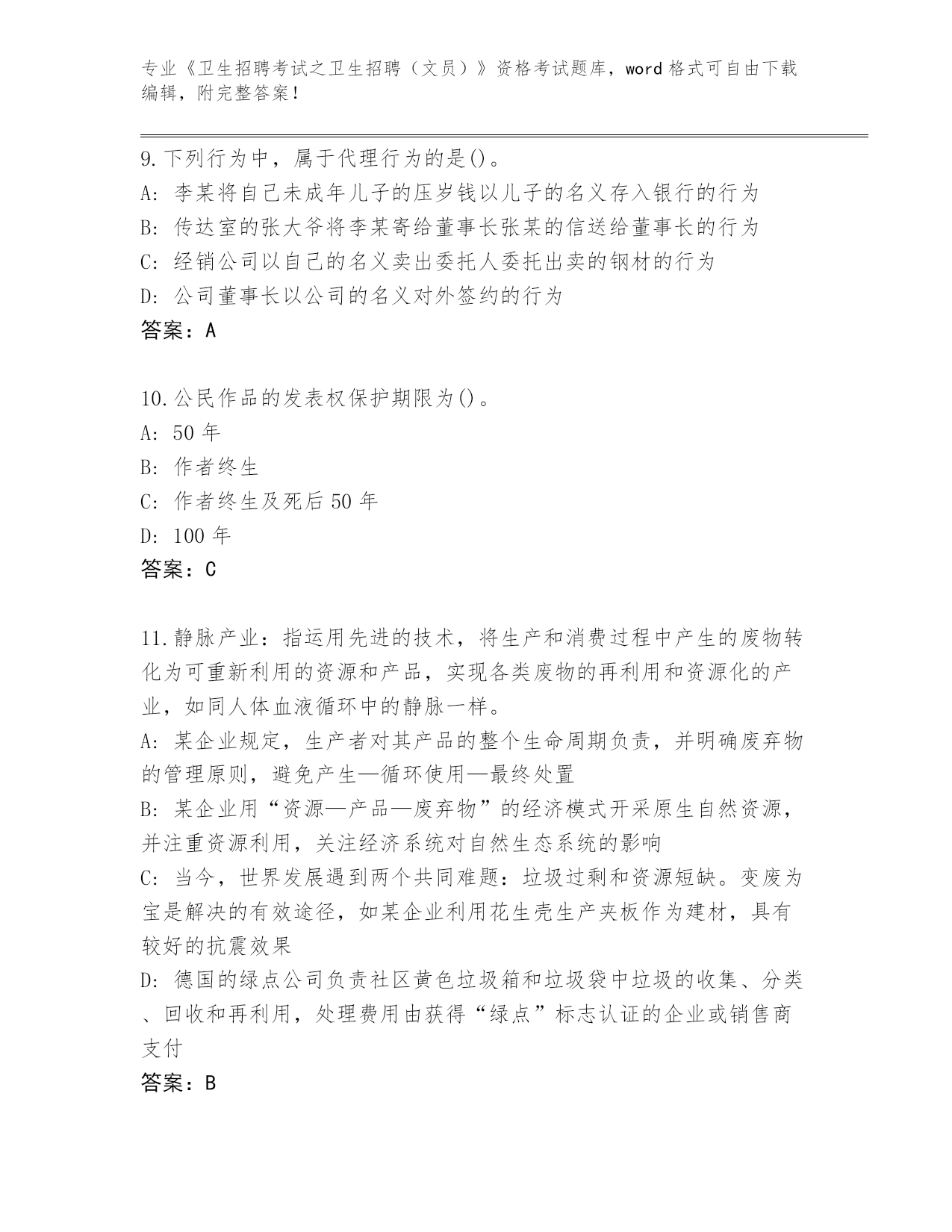 专业《卫生招聘考试之卫生招聘（文员）》资格考试题库，word 格式可自由下载编辑，附完整答案！

9.下列行为中，属于代理行为的是()。
A: 李某将自己未成年儿子的压岁钱以儿子的名义存入银行的行为
B: 传达室的张大爷将李某寄给董事长张某的信送给董事长的行为
C: 经销公司以自己的名义卖出委托人委托出卖的钢材的行为
D: 公司董事长以公司的名义对外签约的行为
答案：A

10.公民作品的发表权保护期限为()。
A: 50 年
B: 作者终生
C: 作者终生及死后 50 年
D: 100 年
答案：C

11.静脉产业：指运用先进的技术，将生产和消费过程中产生的废物转化为可重新利用的资源和产品，实现各类废物的再利用和资源化的产业，如同人体血液循环中的静脉一样。
A: 某企业规定，生产者对其产品的整个生命周期负责，并明确废弃物的管理原则，避免产生—循环使用—最终处置
B: 某企业用“资源—产品—废弃物”的经济模式开采原生自然资源，并注重资源利用，关注经济系统对自然生态系统的影响
C: 当今，世界发展遇到两个共同难题：垃圾过剩和资源短缺。变废为宝是解决的有效途径，如某企业利用花生壳生产夹板作为建材，具有较好的抗震效果
D: 德国的绿点公司负责社区黄色垃圾箱和垃圾袋中垃圾的收集、分类、回收和再利用，处理费用由获得“绿点”标志认证的企业或销售商支付
答案：B